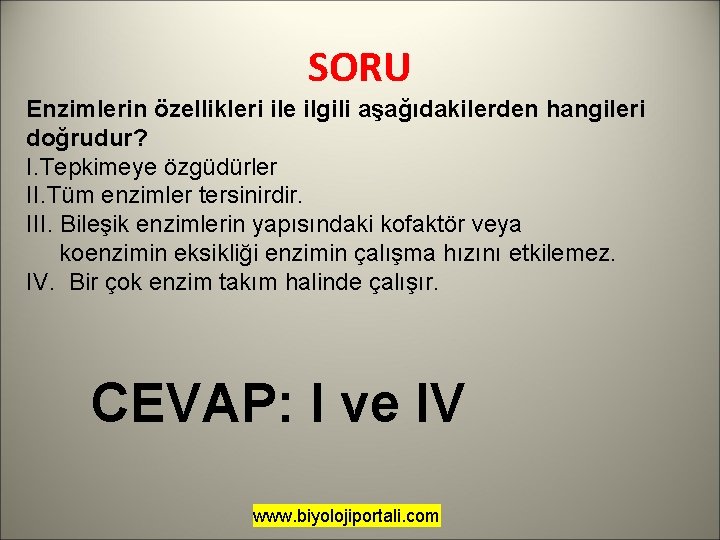 SORU

Enzimlerin özellikleri ile ilgili aşağıdakilerden hangileri doğrudur?
I.Tepkimeye özgüdürler
II.Tüm enzimler tersinirdir.
III. Bileşik enzimlerin yapısındaki kofaktör veya koenzimin eksikliği enzimin çalışma hızını etkilemez.
IV. Bir çok enzim takım halinde çalışır.

CEVAP: I ve IV

www.biyolojiportali.com